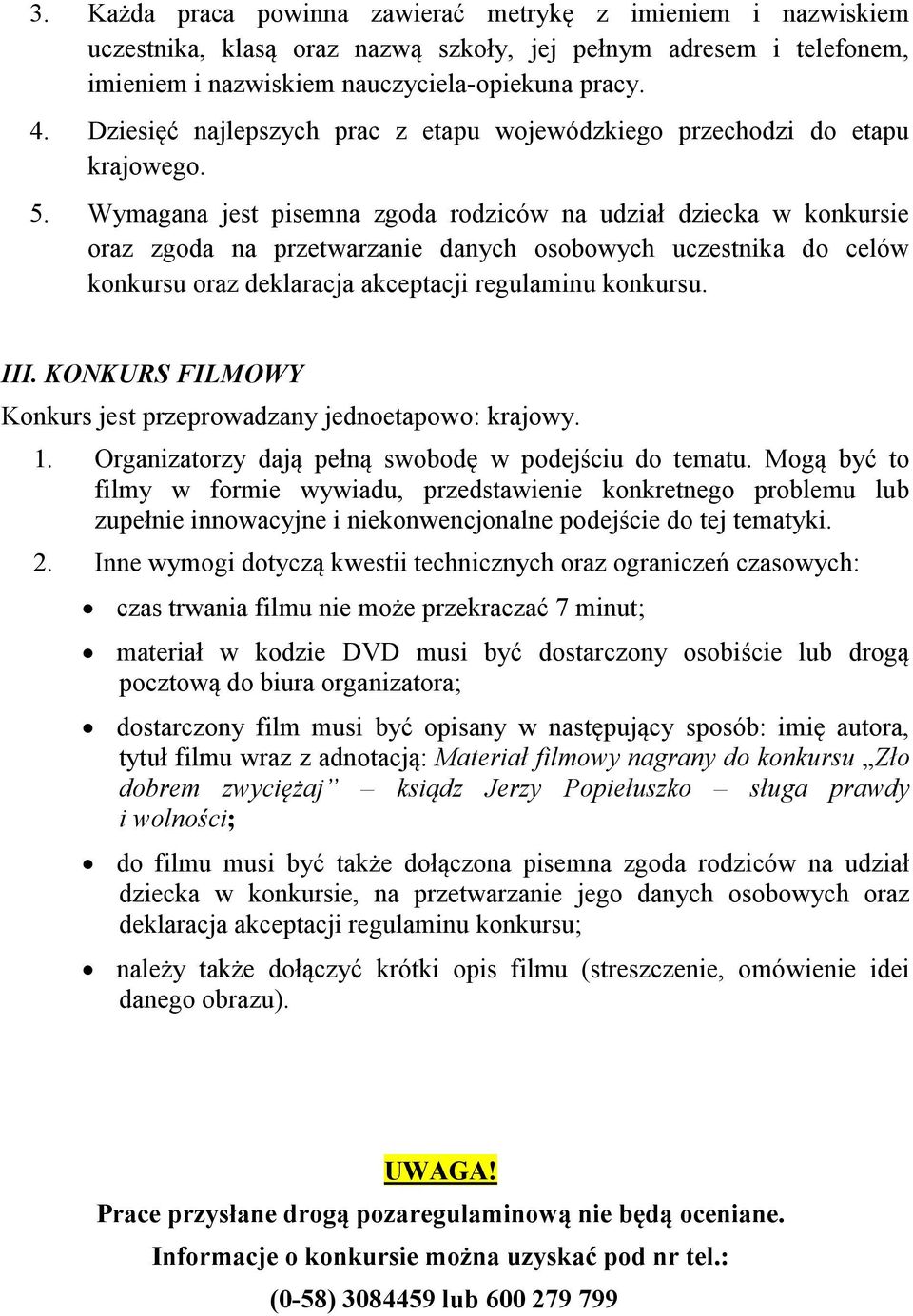 3. Każda praca powinna zawierać metrykę z imieniem i nazwiskiem uczestnika, klasą oraz nazwą szkoły, jej pełnym adresem i telefonem, imieniem i nazwiskiem nauczyciela-opiekuna pracy.

4. Dziesięć najlepszych prac z etapu wojewódzkiego przechodzi do etapu krajowego.

5. Wymagana jest pisemna zgoda rodziców na udział dziecka w konkursie oraz zgoda na przetwarzanie danych osobowych uczestnika do celów konkursu oraz deklaracja akceptacji regulaminu konkursu.

III. KONKURS FILMOWY

Konkurs jest przeprowadzany jednoetapowo: krajowy.

1. Organizatorzy dają pełną swobodę w podejściu do tematu. Mogą być to filmy w formie wywiadu, przedstawienie konkretnego problemu lub zupełnie innowacyjne i niekonwencjonalne podejście do tej tematyki.

2. Inne wymogi dotyczą kwestii technicznych oraz ograniczeń czasowych:

• czas trwania filmu nie może przekraczać 7 minut;

• materiał w kodzie DVD musi być dostarczony osobiście lub drogą pocztową do biura organizatora;

• dostarczony film musi być opisany w następujący sposób: imię autora, tytuł filmu wraz z adnotacją: Materiał filmowy nagrany do konkursu „Zło dobrem zwyciężaj” – ksiądz Jerzy Popiełuszko – sługa prawdy i wolności;

• do filmu musi być także dołączona pisemna zgoda rodziców na udział dziecka w konkursie, na przetwarzanie jego danych osobowych oraz deklaracja akceptacji regulaminu konkursu;

• należy także dołączyć krótki opis filmu (streszczenie, omówienie idei danego obrazu).

UWAGA!

Prace przysłane drogą pozaregulaminową nie będą oceniane.

Informacje o konkursie można uzyskać pod nr tel.:

(0-58) 3084459 lub 600 279 799